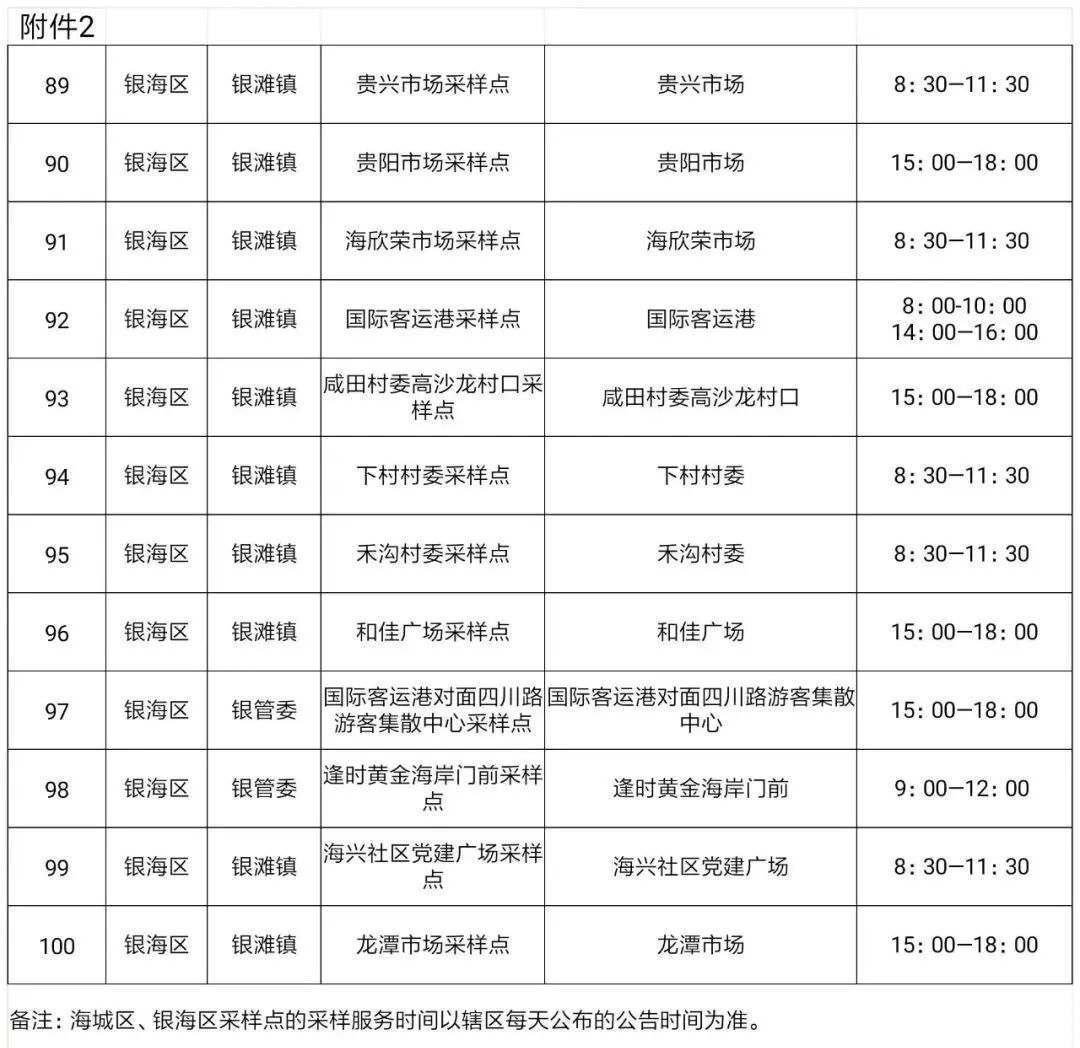 附件2

| 89 | 银海区 | 银滩镇 | 贵兴市场采样点 | 贵兴市场 | 8：30—11：30 |
|---|---|---|---|---|---|
| 90 | 银海区 | 银滩镇 | 贵阳市场采样点 | 贵阳市场 | 15：00—18：00 |
| 91 | 银海区 | 银滩镇 | 海欣荣市场采样点 | 海欣荣市场 | 8：30—11：30 |
| 92 | 银海区 | 银滩镇 | 国际客运港采样点 | 国际客运港 | 8：00-10：00 14：00—16：00 |
| 93 | 银海区 | 银滩镇 | 咸田村委高沙龙村口采样点 | 咸田村委高沙龙村口 | 15：00—18：00 |
| 94 | 银海区 | 银滩镇 | 下村村委采样点 | 下村村委 | 8：30—11：30 |
| 95 | 银海区 | 银滩镇 | 禾沟村委采样点 | 禾沟村委 | 8：30—11：30 |
| 96 | 银海区 | 银滩镇 | 和佳广场采样点 | 和佳广场 | 15：00—18：00 |
| 97 | 银海区 | 银管委 | 国际客运港对面四川路游客集散中心采样点 | 国际客运港对面四川路游客集散中心 | 15：00—18：00 |
| 98 | 银海区 | 银管委 | 逢时黄金海岸门前采样点 | 逢时黄金海岸门前 | 9：00—12：00 |
| 99 | 银海区 | 银滩镇 | 海兴社区党建广场采样点 | 海兴社区党建广场 | 8：30—11：30 |
| 100 | 银海区 | 银滩镇 | 龙潭市场采样点 | 龙潭市场 | 15：00—18：00 |

备注：海城区、银海区采样点的采样服务时间以辖区每天公布的公告时间为准。